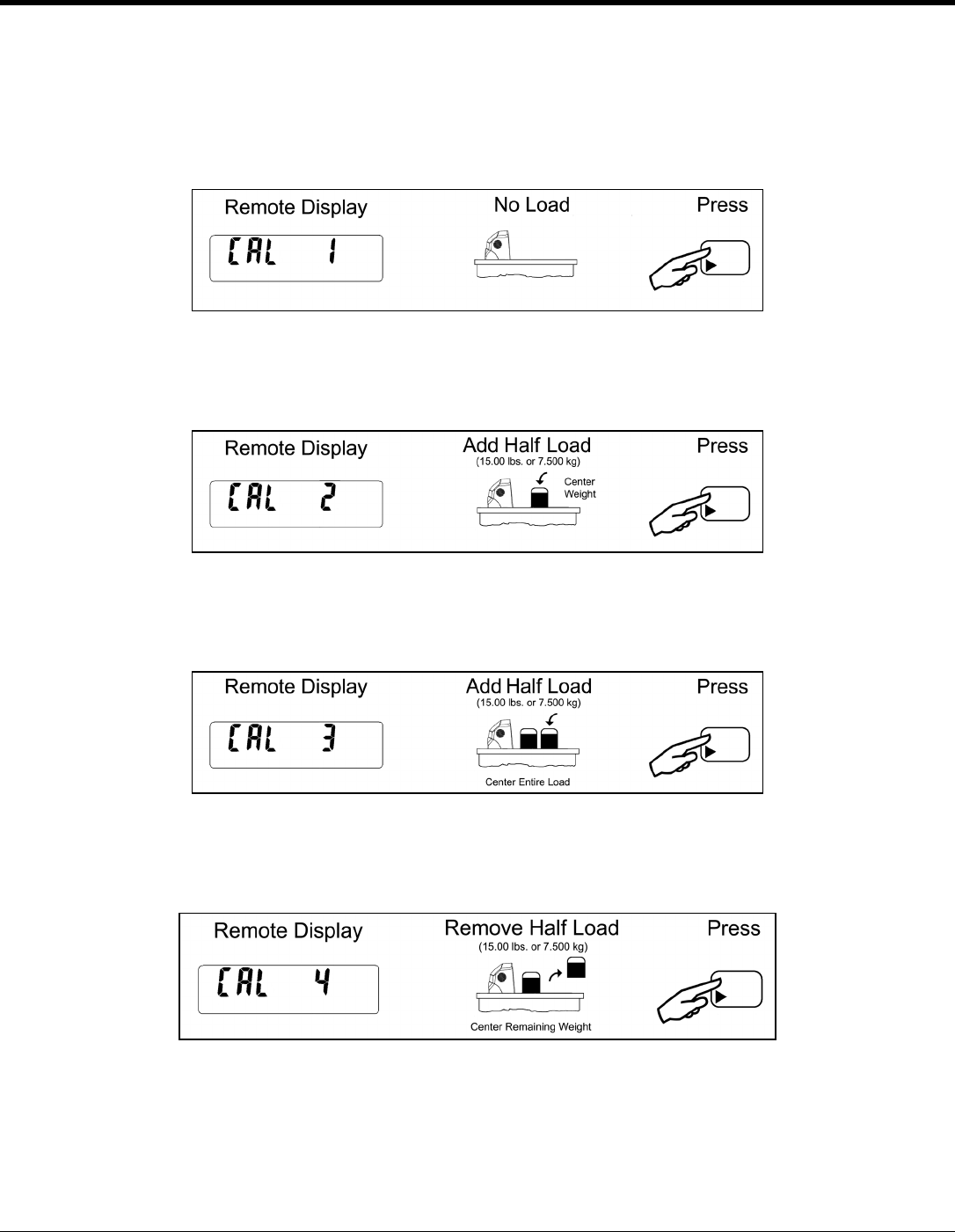 Remote Display

CAL 1

No Load

Press

Remote Display

CAL 2

Add Half Load
(15.00 lbs. or 7.500 kg)

Center Weight

Press

Remote Display

CAL 3

Add Half Load
(15.00 lbs. or 7.500 kg)

Center Entire Load

Press

Remote Display

CAL 4

Remove Half Load
(15.00 lbs. or 7.500 kg)

Center Remaining Weight

Press